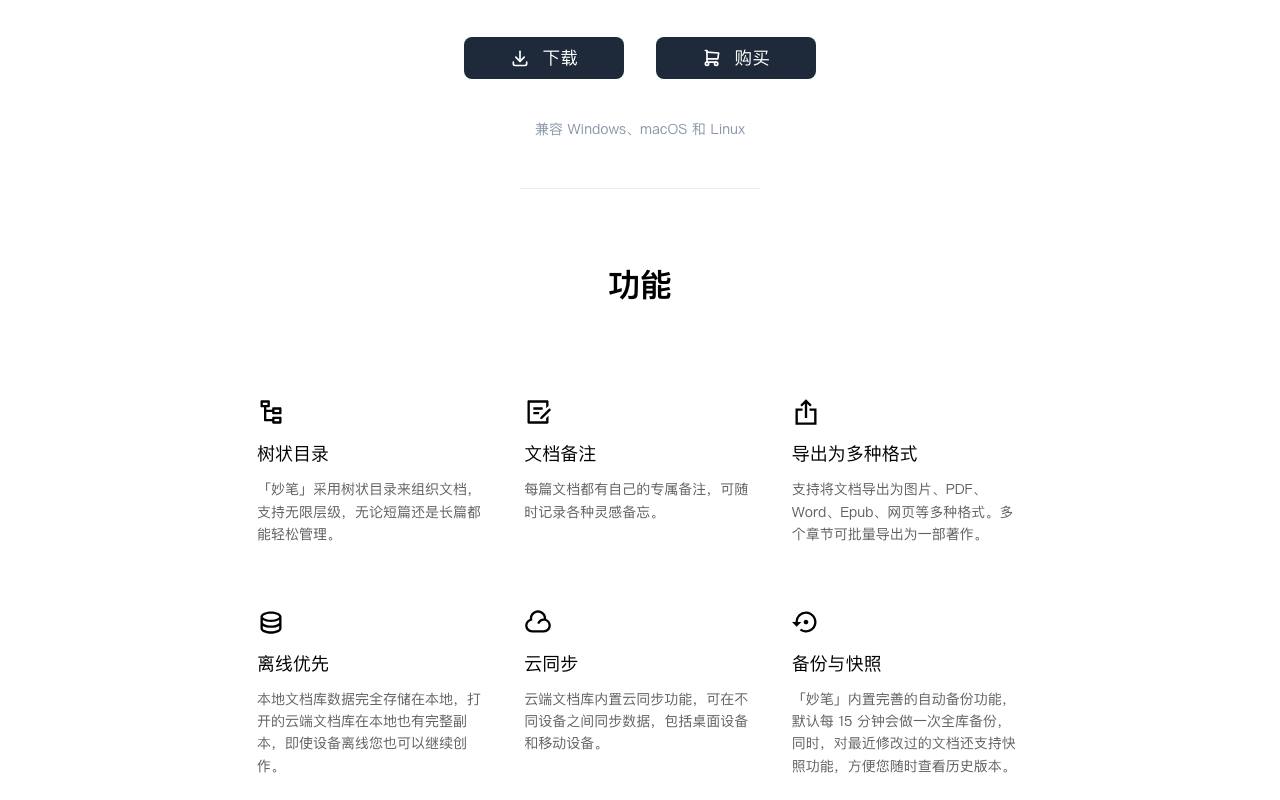 下载

购买

兼容 Windows、macOS 和 Linux

功能

树状目录

「妙笔」采用树状目录来组织文档，支持无限层级，无论短篇还是长篇都能轻松管理。

文档备注

每篇文档都有自己的专属备注，可随时记录各种灵感备忘。

导出为多种格式

支持将文档导出为图片、PDF、Word、Epub、网页等多种格式。多个章节可批量导出为一部著作。

离线优先

本地文档库数据完全存储在本地，打开的云端文档库在本地也有完整副本，即使设备离线您也可以继续创作。

云同步

云端文档库内置云同步功能，可在不同设备之间同步数据，包括桌面设备和移动设备。

备份与快照

「妙笔」内置完善的自动备份功能，默认每 15 分钟会做一次全库备份，同时，对最近修改过的文档还支持快照功能，方便您随时查看历史版本。